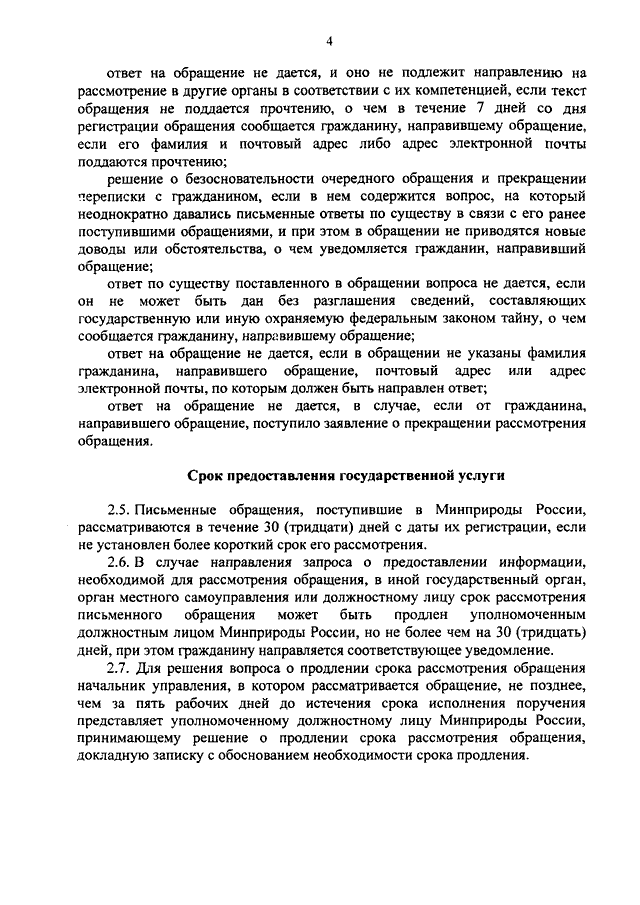 4

ответ на обращение не дается, и оно не подлежит направлению на рассмотрение в другие органы в соответствии с их компетенцией, если текст обращения не поддается прочтению, о чем в течение 7 дней со дня регистрации обращения сообщается гражданину, направившему обращение, если его фамилия и почтовый адрес либо адрес электронной почты поддаются прочтению;

решение о безосновательности очередного обращения и прекращении переписки с гражданином, если в нем содержится вопрос, на который неоднократно давались письменные ответы по существу в связи с его ранее поступившими обращениями, и при этом в обращении не приводятся новые доводы или обстоятельства, о чем уведомляется гражданин, направивший обращение;

ответ по существу поставленного в обращении вопроса не дается, если он не может быть дан без разглашения сведений, составляющих государственную или иную охраняемую федеральным законом тайну, о чем сообщается гражданину, направившему обращение;

ответ на обращение не дается, если в обращении не указаны фамилия гражданина, направившего обращение, почтовый адрес или адрес электронной почты, по которым должен быть направлен ответ;

ответ на обращение не дается, в случае, если от гражданина, направившего обращение, поступило заявление о прекращении рассмотрения обращения.

Срок предоставления государственной услуги

2.5. Письменные обращения, поступившие в Минприроды России, рассматриваются в течение 30 (тридцати) дней с даты их регистрации, если не установлен более короткий срок его рассмотрения.

2.6. В случае направления запроса о предоставлении информации, необходимой для рассмотрения обращения, в иной государственный орган, орган местного самоуправления или должностному лицу срок рассмотрения письменного обращения может быть продлен уполномоченным должностным лицом Минприроды России, но не более чем на 30 (тридцать) дней, при этом гражданину направляется соответствующее уведомление.

2.7. Для решения вопроса о продлении срока рассмотрения обращения начальник управления, в котором рассматривается обращение, не позднее, чем за пять рабочих дней до истечения срока исполнения поручения представляет уполномоченному должностному лицу Минприроды России, принимающему решение о продлении срока рассмотрения обращения, докладную записку с обоснованием необходимости срока продления.